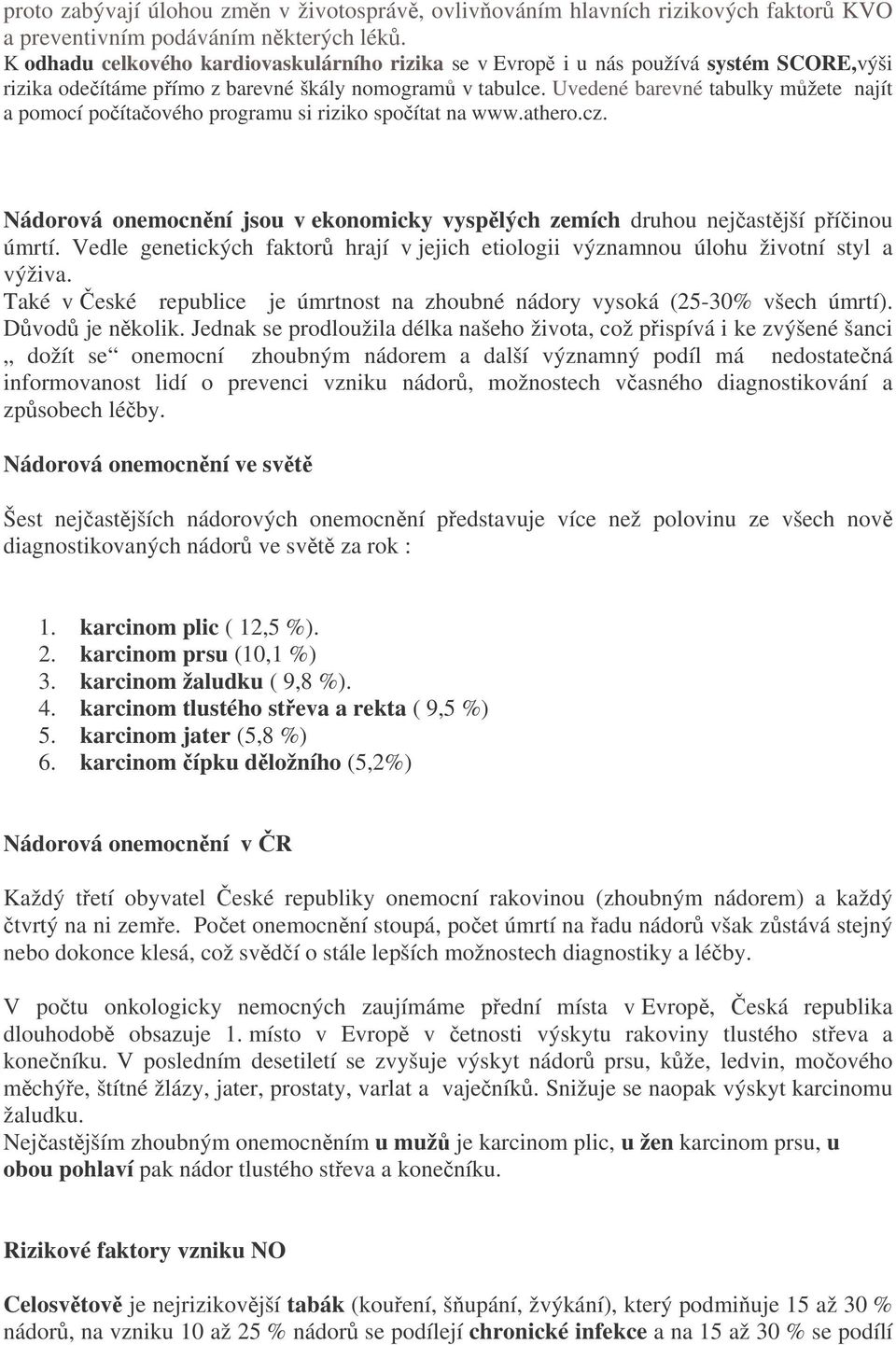 proto zabývají úlohou změn v životosprávě, ovlivňováním hlavních rizikových faktorů KVO a preventivním podáváním některých léků.
K odhadu celkového kardiovaskulárního rizika se v Evropě i u nás používá systém SCORE,výši rizika odečítáme přímo z barevné škály nomogramů v tabulce. Uvedené barevné tabulky můžete najít a pomocí počítačového programu si riziko spočítat na www.athero.cz.

Nádorová onemocnění jsou v ekonomicky vyspělých zemích druhou nejčastější příčinou úmrtí. Vedle genetických faktorů hrají v jejich etiologii významnou úlohu životní styl a výživa.
Také v České republice je úmrtnost na zhoubné nádory vysoká (25-30% všech úmrtí). Důvodů je několik. Jednak se prodloužila délka našeho života, což přispívá i ke zvýšené šanci „ dožít se“ onemocní zhoubným nádorem a další významný podíl má nedostatečná informovanost lidí o prevenci vzniku nádorů, možnostech včasného diagnostikování a způsobech léčby.

Nádorová onemocnění ve světě

Šest nejčastějších nádorových onemocnění představuje více než polovinu ze všech nově diagnostikovaných nádorů ve světě za rok :

1. karcinom plic ( 12,5 %).
2. karcinom prsu (10,1 %)
3. karcinom žaludku ( 9,8 %).
4. karcinom tlustého střeva a rekta ( 9,5 %)
5. karcinom jater (5,8 %)
6. karcinom čípku děložního (5,2%)

Nádorová onemocnění v ČR

Každý třetí obyvatel České republiky onemocní rakovinou (zhoubným nádorem) a každý čtvrtý na ni zemře. Počet onemocnění stoupá, počet úmrtí na řadu nádorů však zůstává stejný nebo dokonce klesá, což svědčí o stále lepších možnostech diagnostiky a léčby.

V počtu onkologicky nemocných zaujímáme přední místa v Evropě, Česká republika dlouhodobě obsazuje 1. místo v Evropě v četnosti výskytu rakoviny tlustého střeva a konečníku. V posledním desetiletí se zvyšuje výskyt nádorů prsu, kůže, ledvin, močového měchýře, štítné žlázy, jater, prostaty, varlat a vaječníků. Snižuje se naopak výskyt karcinomu žaludku.
Nejčastějším zhoubným onemocněním u mužů je karcinom plic, u žen karcinom prsu, u obou pohlaví pak nádor tlustého střeva a konečníku.

Rizikové faktory vzniku NO

Celosvětově je nejrizikovější tabák (kouření, šňupání, žvýkání), který podmiňuje 15 až 30 % nádorů, na vzniku 10 až 25 % nádorů se podílejí chronické infekce a na 15 až 30 % se podílí